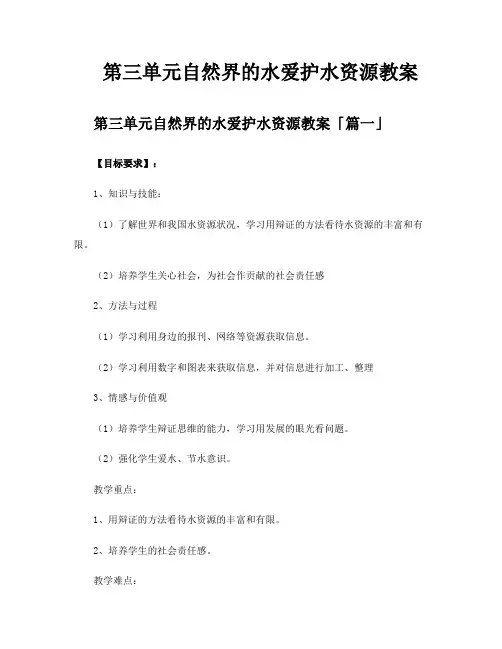 第三单元自然界的水爱护水资源教案

第三单元自然界的水爱护水资源教案「篇一」

【目标要求】：

1、知识与技能：

（1）了解世界和我国水资源状况，学习用辩证的方法看待水资源的丰富和有限。

（2）培养学生关心社会，为社会作贡献的社会责任感

2、方法与过程

（1）学习利用身边的报刊、网络等资源获取信息。

（2）学习利用数字和图表来获取信息，并对信息进行加工、整理

3、情感与价值观

（1）培养学生辩证思维的能力，学习用发展的眼光看问题。

（2）强化学生爱水、节水意识。

教学重点：

1、用辩证的方法看待水资源的丰富和有限。

2、培养学生的社会责任感。

教学难点：